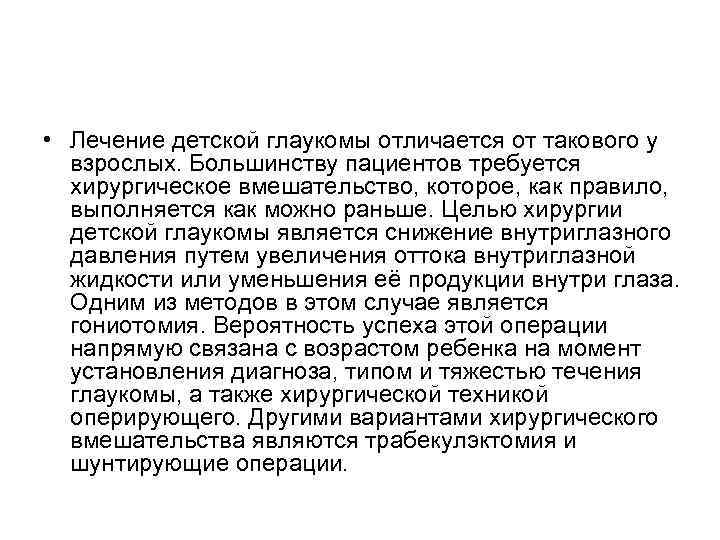 • Лечение детской глаукомы отличается от такового у взрослых. Большинству пациентов требуется хирургическое вмешательство, которое, как правило, выполняется как можно раньше. Целью хирургии детской глаукомы является снижение внутриглазного давления путем увеличения оттока внутриглазной жидкости или уменьшения её продукции внутри глаза. Одним из методов в этом случае является гониотомия. Вероятность успеха этой операции напрямую связана с возрастом ребенка на момент установления диагноза, типом и тяжестью течения глаукомы, а также хирургической техникой оперирующего. Другими вариантами хирургического вмешательства являются трабекулэктомия и шунтирующие операции.